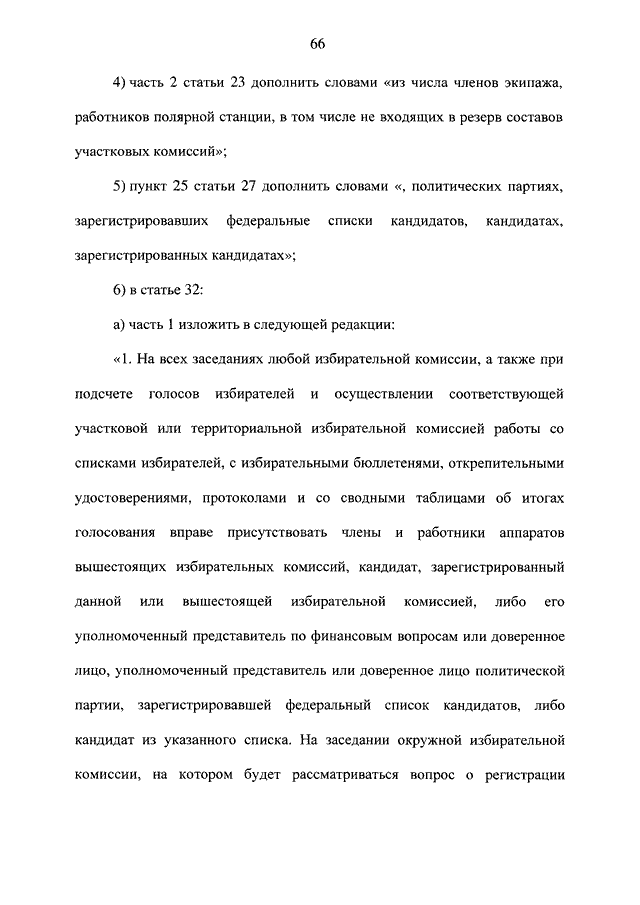 66

4) часть 2 статьи 23 дополнить словами «из числа членов экипажа, работников полярной станции, в том числе не входящих в резерв составов участковых комиссий»;

5) пункт 25 статьи 27 дополнить словами «, политических партиях, зарегистрировавших федеральные списки кандидатов, кандидатах, зарегистрированных кандидатах»;

6) в статье 32:

а) часть 1 изложить в следующей редакции:

«1. На всех заседаниях любой избирательной комиссии, а также при подсчете голосов избирателей и осуществлении соответствующей участковой или территориальной избирательной комиссией работы со списками избирателей, с избирательными бюллетенями, открепительными удостоверениями, протоколами и со сводными таблицами об итогах голосования вправе присутствовать члены и работники аппаратов вышестоящих избирательных комиссий, кандидат, зарегистрированный данной или вышестоящей избирательной комиссией, либо его уполномоченный представитель по финансовым вопросам или доверенное лицо, уполномоченный представитель или доверенное лицо политической партии, зарегистрировавшей федеральный список кандидатов, либо кандидат из указанного списка. На заседании окружной избирательной комиссии, на котором будет рассматриваться вопрос о регистрации